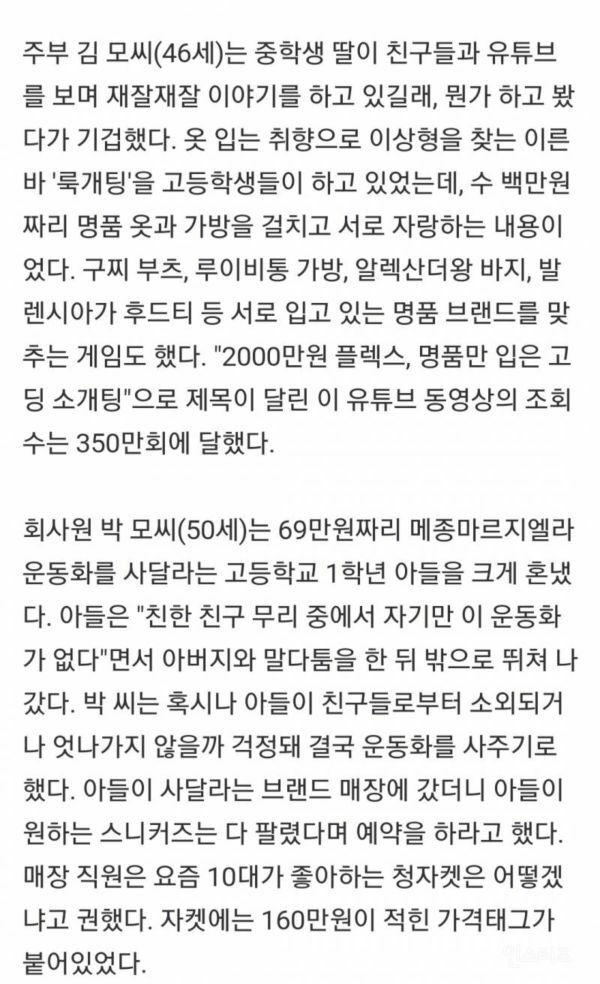 주부 김 모씨(46세)는 중학생 딸이 친구들과 유튜브를 보며 재잘재잘 이야기를 하고 있길래, 뭔가 하고 봤다가 기겁했다. 옷 입는 취향으로 이상형을 찾는 이른바 '룩개팅'을 고등학생들이 하고 있었는데, 수 백만원짜리 명품 옷과 가방을 걸치고 서로 자랑하는 내용이었다. 구찌 부츠, 루이비통 가방, 알렉산더왕 바지, 발렌시아가 후드티 등 서로 입고 있는 명품 브랜드를 맞추는 게임도 했다. "2000만원 플렉스, 명품만 입은 고딩 소개팅"으로 제목이 달린 이 유튜브 동영상의 조회수는 350만회에 달했다.

회사원 박 모씨(50세)는 69만원짜리 메종마르지엘라 운동화를 사달라는 고등학교 1학년 아들을 크게 혼냈다. 아들은 "친한 친구 무리 중에서 자기만 이 운동화가 없다"면서 아버지와 말다툼을 한 뒤 밖으로 뛰쳐 나갔다. 박 씨는 혹시나 아들이 친구들로부터 소외되거나 엇나가지 않을까 걱정돼 결국 운동화를 사주기로 했다. 아들이 사달라는 브랜드 매장에 갔더니 아들이 원하는 스니커즈는 다 팔렸다며 예약을 하라고 했다. 매장 직원은 요즘 10대가 좋아하는 청자켓은 어떻겠냐고 권했다. 자켓에는 160만원이 적힌 가격태그가 붙어있었다.